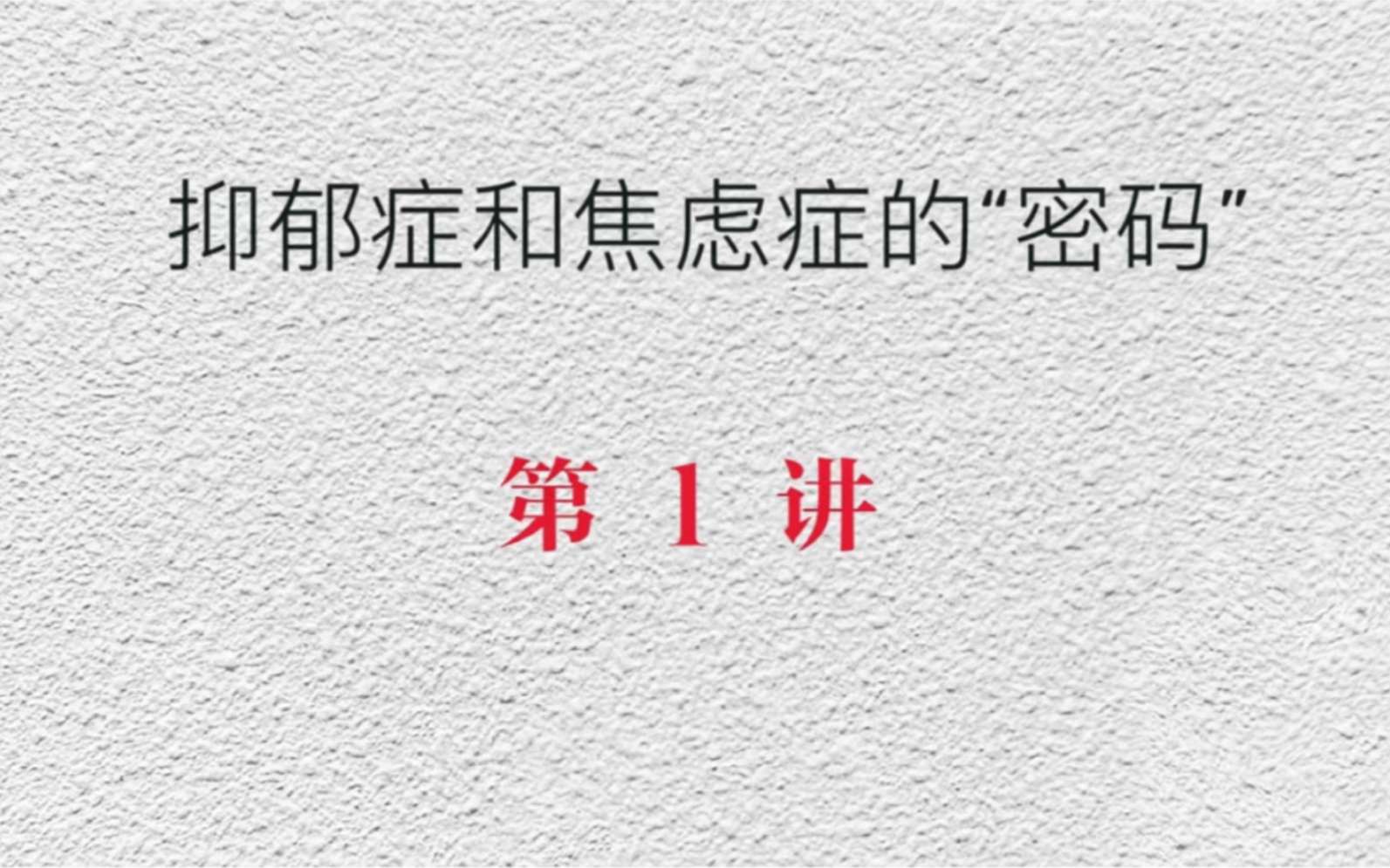 抑郁症和焦虑症的“密码”

第 1 讲